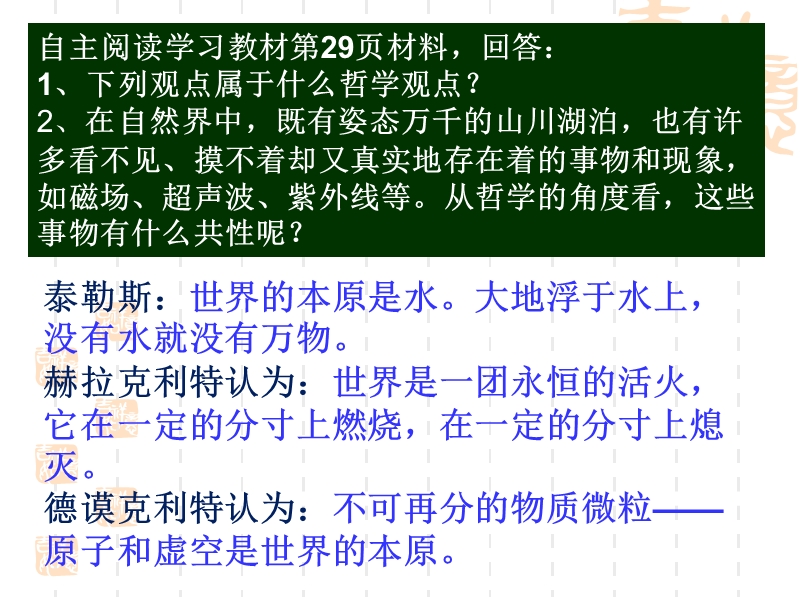 自主阅读学习教材第29页材料，回答：
1、下列观点属于什么哲学观点？
2、在自然界中，既有姿态万千的山川湖泊，也有许多看不见、摸不着却又真实地存在着的事物和现象，如磁场、超声波、紫外线等。从哲学的角度看，这些事物有什么共性呢？

泰勒斯：世界的本原是水。大地浮于水上，没有水就没有万物。
赫拉克利特认为：世界是一团永恒的活火，它在一定的分寸上燃烧，在一定的分寸上熄灭。
德谟克利特认为：不可再分的物质微粒——原子和虚空是世界的本原。